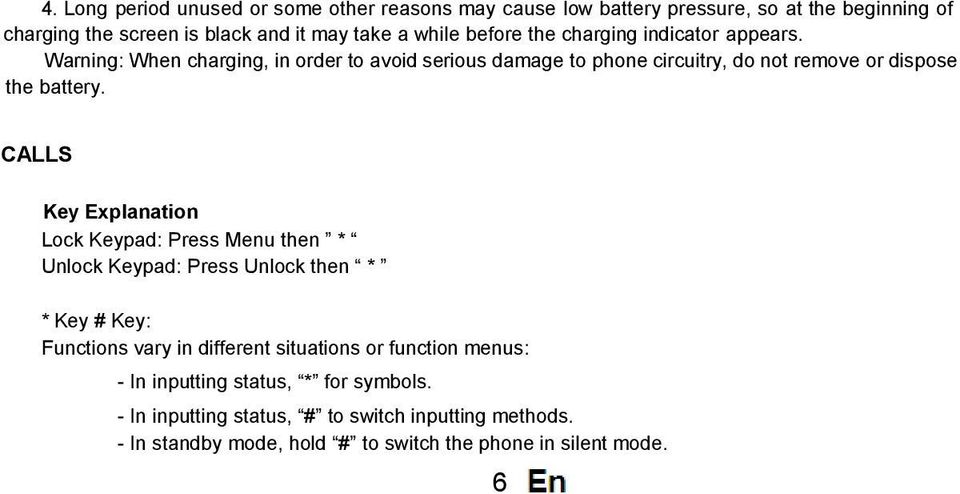 4. Long period unused or some other reasons may cause low battery pressure, so at the beginning of charging the screen is black and it may take a while before the charging indicator appears.

Warning: When charging, in order to avoid serious damage to phone circuitry, do not remove or dispose the battery.

CALLS

Key Explanation

Lock Keypad: Press Menu then ” * “

Unlock Keypad: Press Unlock then “ * ”

* Key # Key:

Functions vary in different situations or function menus:

- In inputting status, “*” for symbols.

- In inputting status, “#” to switch inputting methods.

- In standby mode, hold “#” to switch the phone in silent mode.

6 En